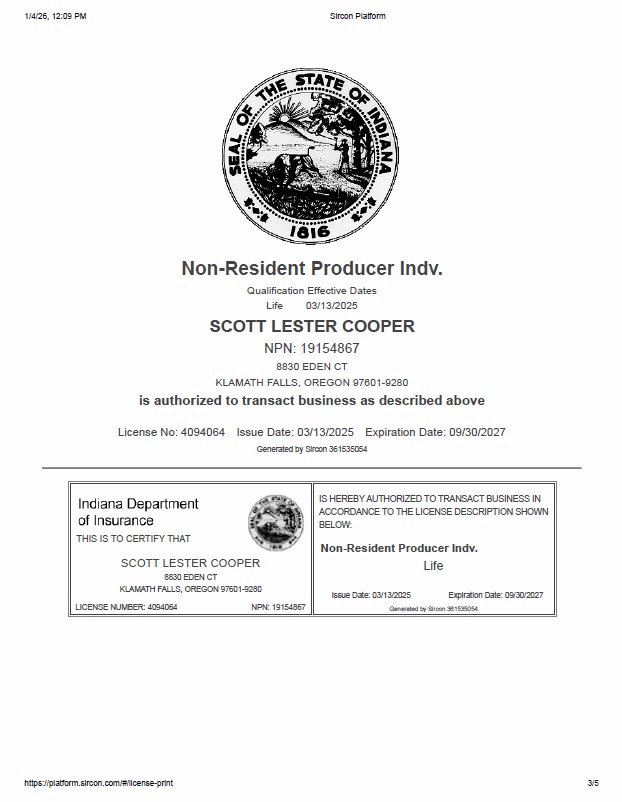 1/4/26, 12:09 PM

Sircon Platform

SEAL OF THE STATE OF INDIANA
1816

Non-Resident Producer Indv.

Qualification Effective Dates
Life 03/13/2025

SCOTT LESTER COOPER

NPN: 19154867

8830 EDEN CT

KLAMATH FALLS, OREGON 97601-9280

is authorized to transact business as described above

License No: 4094064 Issue Date: 03/13/2025 Expiration Date: 09/30/2027

Generated by Sircon 361535054

Indiana Department of Insurance

THIS IS TO CERTIFY THAT

SCOTT LESTER COOPER

8830 EDEN CT

KLAMATH FALLS, OREGON 97601-9280

LICENSE NUMBER: 4094064

NPN: 19154867

IS HEREBY AUTHORIZED TO TRANSACT BUSINESS IN ACCORDANCE TO THE LICENSE DESCRIPTION SHOWN BELOW:

Non-Resident Producer Indv.

Life

Issue Date: 03/13/2025

Expiration Date: 09/30/2027

Generated by Sircon 361535054

https://platform.sircon.com/#/license-print

3/5